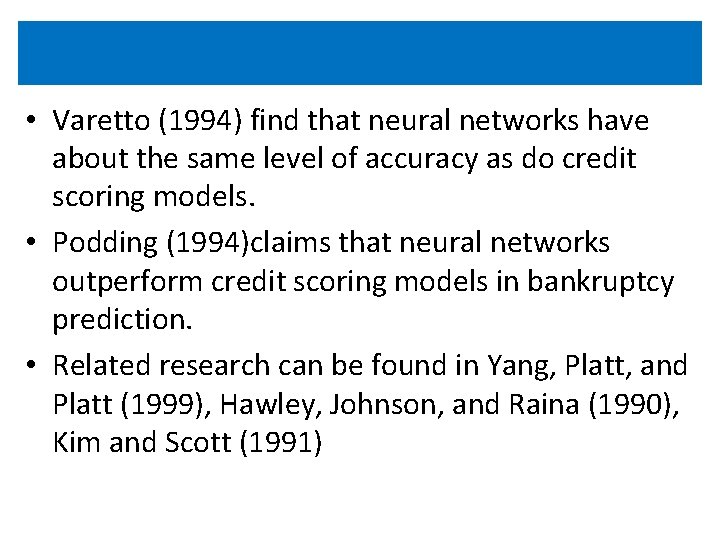 • Varetto (1994) find that neural networks have about the same level of accuracy as do credit scoring models.

• Podding (1994)claims that neural networks outperform credit scoring models in bankruptcy prediction.

• Related research can be found in Yang, Platt, and Platt (1999), Hawley, Johnson, and Raina (1990), Kim and Scott (1991)